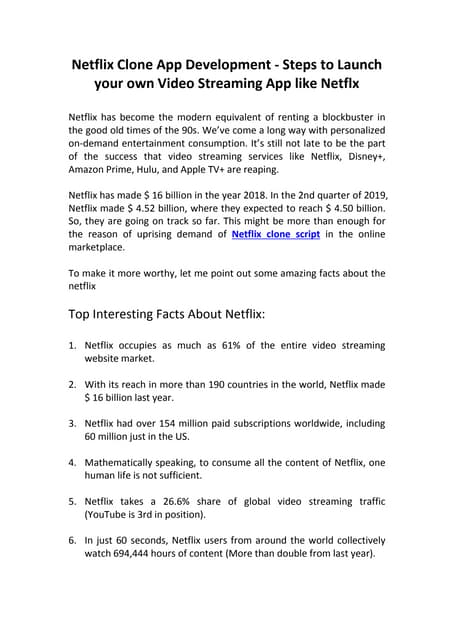 Netflix Clone App Development - Steps to Launch your own Video Streaming App like Netflx

Netflix has become the modern equivalent of renting a blockbuster in the good old times of the 90s. We've come a long way with personalized on-demand entertainment consumption. It's still not late to be the part of the success that video streaming services like Netflix, Disney+, Amazon Prime, Hulu, and Apple TV+ are reaping.

Netflix has made \$ 16 billion in the year 2018. In the 2nd quarter of 2019, Netflix made \$ 4.52 billion, where they expected to reach \$ 4.50 billion. So, they are going on track so far. This might be more than enough for the reason of uprising demand of Netflix clone script in the online marketplace.

To make it more worthy, let me point out some amazing facts about the netflix

Top Interesting Facts About Netflix:

1. Netflix occupies as much as 61% of the entire video streaming website market.

2. With its reach in more than 190 countries in the world, Netflix made \$ 16 billion last year.

3. Netflix had over 154 million paid subscriptions worldwide, including 60 million just in the US.

4. Mathematically speaking, to consume all the content of Netflix, one human life is not sufficient.

5. Netflix takes a 26.6% share of global video streaming traffic (YouTube is 3rd in position).

6. In just 60 seconds, Netflix users from around the world collectively watch 694,444 hours of content (More than double from last year).